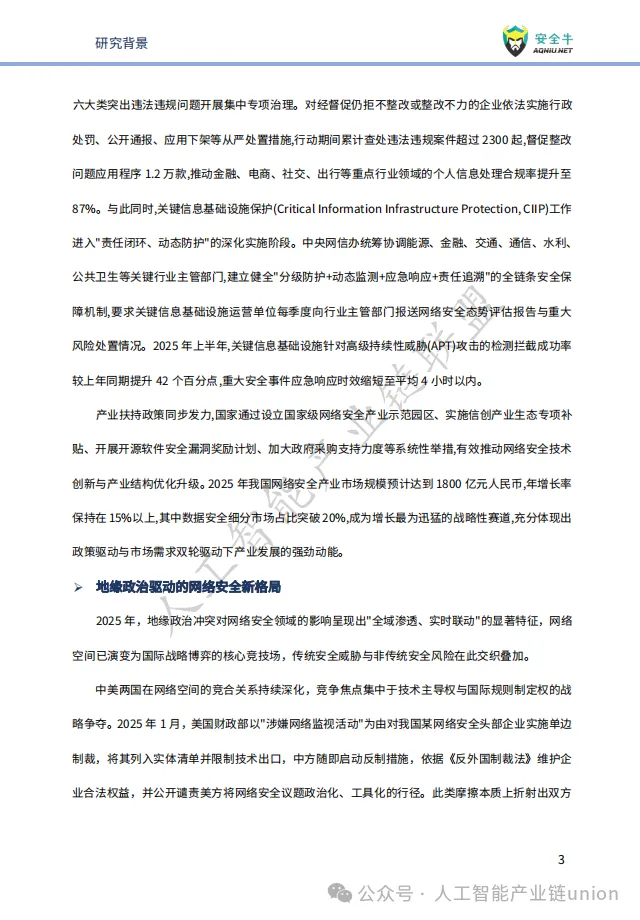 研究背景

安全牛
AQNIU.NET

六大类突出违法违规问题开展集中专项治理。对经督促仍拒不整改或整改不力的企业依法实施行政处罚、公开通报、应用下架等从严处置措施,行动期间累计查处违法违规案件超过 2300 起,督促整改问题应用程序 1.2 万款,推动金融、电商、社交、出行等重点行业领域的个人信息处理合规率提升至 87%。与此同时,关键信息基础设施保护(Critical Information Infrastructure Protection, CIIP)工作进入"责任闭环、动态防护"的深化实施阶段。中央网信办统筹协调能源、金融、交通、通信、水利、公共卫生等关键行业主管部门,建立健全"分级防护+动态监测+应急响应+责任追溯"的全链条安全保障机制,要求关键信息基础设施运营单位每季度向行业主管部门报送网络安全态势评估报告与重大风险处置情况。2025 年上半年,关键信息基础设施针对高级持续性威胁(APT)攻击的检测拦截成功率较上年同期提升 42 个百分点,重大安全事件应急响应时效缩短至平均 4 小时以内。

产业扶持政策同步发力,国家通过设立国家级网络安全产业示范园区、实施信创产业生态专项补贴、开展开源软件安全漏洞奖励计划、加大政府采购支持力度等系统性举措,有效推动网络安全技术创新与产业结构优化升级。2025 年我国网络安全产业市场规模预计达到 1800 亿元人民币,年增长率保持在 15%以上,其中数据安全细分市场占比突破 20%,成为增长最为迅猛的战略性赛道,充分体现出政策驱动与市场需求双轮驱动下产业发展的强劲动能。

➢ 地缘政治驱动的网络安全新格局

2025 年,地缘政治冲突对网络安全领域的影响呈现出"全域渗透、实时联动"的显著特征,网络空间已演变为国际战略博弈的核心竞技场,传统安全威胁与非传统安全风险在此交织叠加。

中美两国在网络空间的竞合关系持续深化,竞争焦点集中于技术主导权与国际规则制定权的战略争夺。2025 年 1 月,美国财政部以"涉嫌网络监视活动"为由对我国某网络安全头部企业实施单边制裁,将其列入实体清单并限制技术出口,中方随即启动反制措施,依据《反外国制裁法》维护企业合法权益,并公开谴责美方将网络安全议题政治化、工具化的行径。此类摩擦本质上折射出双方

人工智能产业链联盟

3

公众号 · 人工智能产业链union